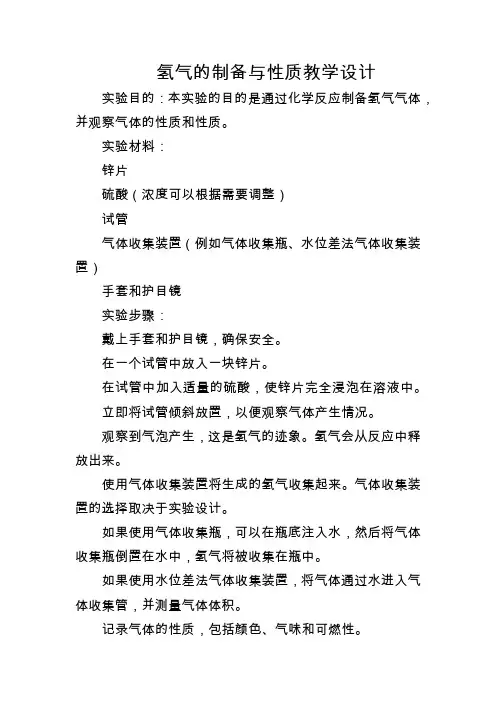 氢气的制备与性质教学设计

实验目的：本实验的目的是通过化学反应制备氢气气体，并观察气体的性质和性质。

实验材料：

锌片

硫酸（浓度可以根据需要调整）

试管

气体收集装置（例如气体收集瓶、水位差法气体收集装置）

手套和护目镜

实验步骤：

戴上手套和护目镜，确保安全。

在一个试管中放入一块锌片。

在试管中加入适量的硫酸，使锌片完全浸泡在溶液中。

立即将试管倾斜放置，以便观察气体产生情况。

观察到气泡产生，这是氢气的迹象。氢气会从反应中释放出来。

使用气体收集装置将生成的氢气收集起来。气体收集装置的选择取决于实验设计。

如果使用气体收集瓶，可以在瓶底注入水，然后将气体收集瓶倒置在水中，氢气将被收集在瓶中。

如果使用水位差法气体收集装置，将气体通过水进入气体收集管，并测量气体体积。

记录气体的性质，包括颜色、气味和可燃性。